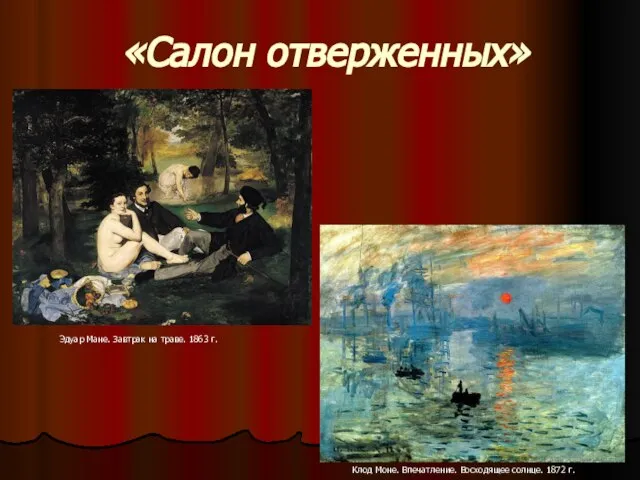 «Салон отверженных»

Эдуар Мане. Завтрак на траве. 1863 г.

Клод Моне. Впечатление. Восходящее солнце. 1872 г.